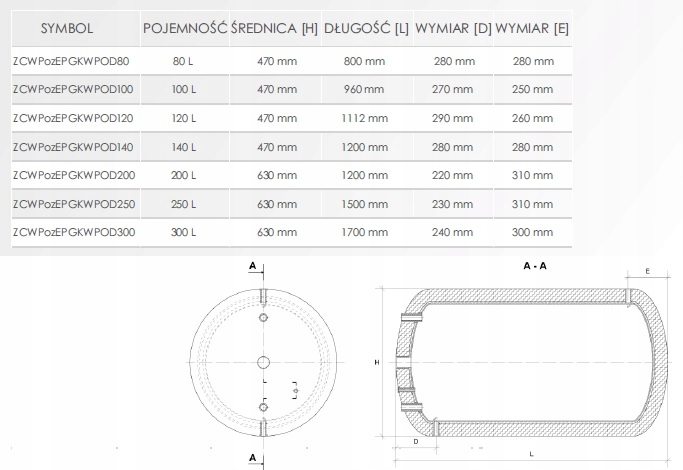 | SYMBOL | POJEMNOŚĆ | ŚREDNICA [H] | DŁUGOŚĆ [L] | WYMIAR [D] | WYMIAR [E] |
|---|---|---|---|---|---|
| ZCWPozEPGKWPOD80 | 80 L | 470 mm | 800 mm | 280 mm | 280 mm |
| ZCWPozEPGKWPOD100 | 100 L | 470 mm | 960 mm | 270 mm | 250 mm |
| ZCWPozEPGKWPOD120 | 120 L | 470 mm | 1112 mm | 290 mm | 260 mm |
| ZCWPozEPGKWPOD140 | 140 L | 470 mm | 1200 mm | 280 mm | 280 mm |
| ZCWPozEPGKWPOD200 | 200 L | 630 mm | 1200 mm | 220 mm | 310 mm |
| ZCWPozEPGKWPOD250 | 250 L | 630 mm | 1500 mm | 230 mm | 310 mm |
| ZCWPozEPGKWPOD300 | 300 L | 630 mm | 1700 mm | 240 mm | 300 mm |

A

A

A - A

E

H

D

L